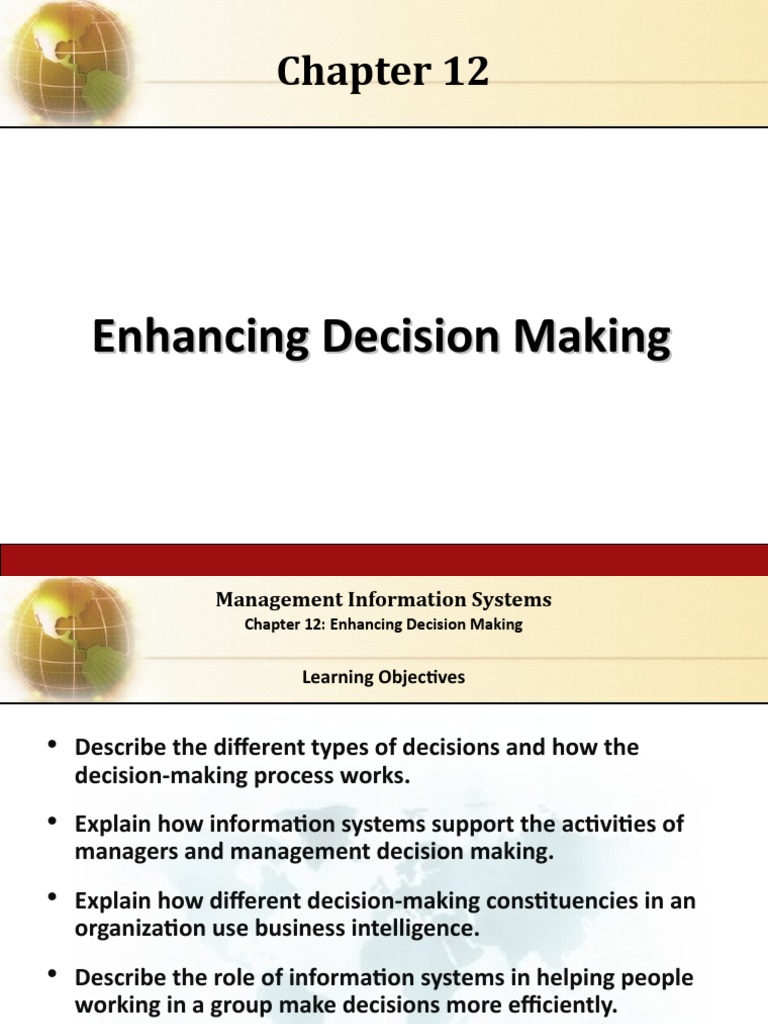 Chapter 12

Enhancing Decision Making

Management Information Systems
Chapter 12: Enhancing Decision Making

Learning Objectives

• Describe the different types of decisions and how the decision-making process works.

• Explain how information systems support the activities of managers and management decision making.

• Explain how different decision-making constituencies in an organization use business intelligence.

• Describe the role of information systems in helping people working in a group make decisions more efficiently.